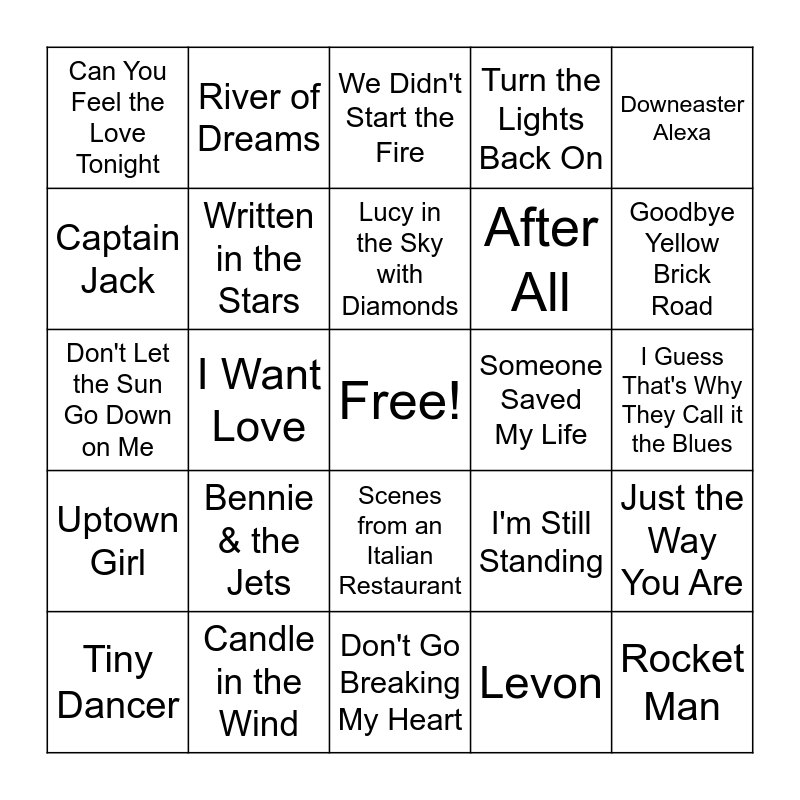 | Can You Feel the Love Tonight | River of Dreams | We Didn't Start the Fire | Turn the Lights Back On | Downeaster Alexa |
|---|---|---|---|---|
| Captain Jack | Written in the Stars | Lucy in the Sky with Diamonds | After All | Goodbye Yellow Brick Road |
| Don't Let the Sun Go Down on Me | I Want Love | Free! | Someone Saved My Life | I Guess That's Why They Call it the Blues |
| Uptown Girl | Bennie & the Jets | Scenes from an Italian Restaurant | I'm Still Standing | Just the Way You Are |
| Tiny Dancer | Candle in the Wind | Don't Go Breaking My Heart | Levon | Rocket Man |